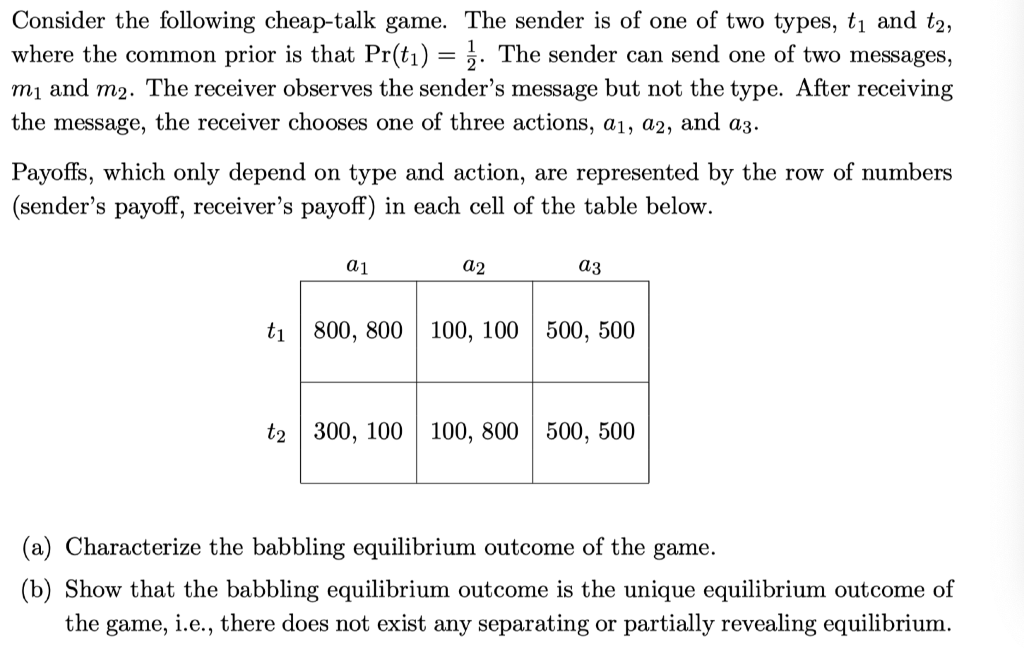 Consider the following cheap-talk game. The sender is of one of two types, $t_1$ and $t_2$, where the common prior is that $\Pr(t_1) = \frac{1}{2}$. The sender can send one of two messages, $m_1$ and $m_2$. The receiver observes the sender's message but not the type. After receiving the message, the receiver chooses one of three actions, $a_1$, $a_2$, and $a_3$.

Payoffs, which only depend on type and action, are represented by the row of numbers (sender's payoff, receiver's payoff) in each cell of the table below.

| | $a_1$ | $a_2$ | $a_3$ |
|---|---|---|---|
| $t_1$ | 800, 800 | 100, 100 | 500, 500 |
| $t_2$ | 300, 100 | 100, 800 | 500, 500 |

(a) Characterize the babbling equilibrium outcome of the game.

(b) Show that the babbling equilibrium outcome is the unique equilibrium outcome of the game, i.e., there does not exist any separating or partially revealing equilibrium.